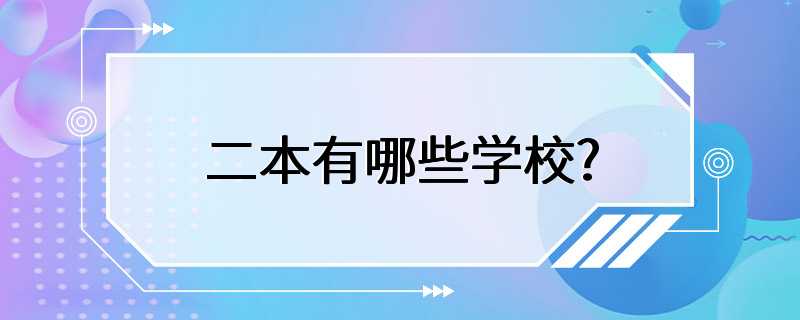 二本有哪些学校?